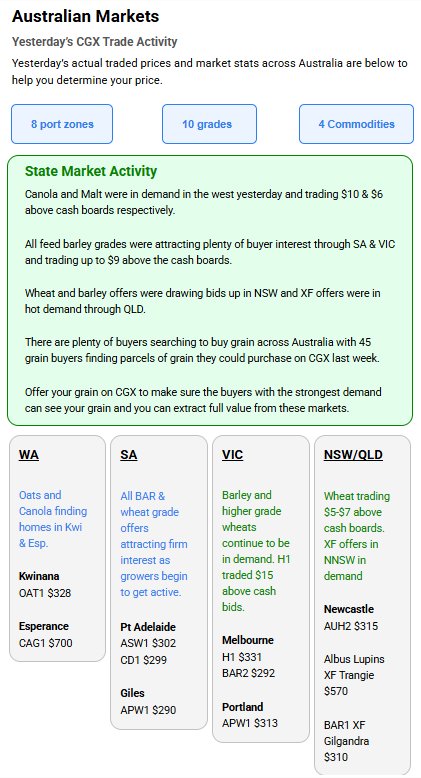 Australian Markets

Yesterday's CGX Trade Activity

Yesterday's actual traded prices and market stats across Australia are below to help you determine your price.

8 port zones

10 grades

4 Commodities

State Market Activity

Canola and Malt were in demand in the west yesterday and trading \$10 & \$6 above cash boards respectively.

All feed barley grades were attracting plenty of buyer interest through SA & VIC and trading up to \$9 above the cash boards.

Wheat and barley offers were drawing bids up in NSW and XF offers were in hot demand through QLD.

There are plenty of buyers searching to buy grain across Australia with 45 grain buyers finding parcels of grain they could purchase on CGX last week.

Offer your grain on CGX to make sure the buyers with the strongest demand can see your grain and you can extract full value from these markets.

WA

Oats and Canola finding homes in Kwi & Esp.

Kwinana
OAT1 \$328

Esperance
CAG1 \$700

SA

All BAR & wheat grade offers attracting firm interest as growers begin to get active.

Pt Adelaide
ASW1 \$302
CD1 \$299

Giles
APW1 \$290

VIC

Barley and higher grade wheats continue to be in demand. H1 traded \$15 above cash bids.

Melbourne
H1 \$331
BAR2 \$292

Portland
APW1 \$313

NSW/QLD

Wheat trading \$5-\$7 above cash boards. XF offers in NNSW in demand

Newcastle
AUH2 \$315

Albus Lupins XF Trangie \$570

BAR1 XF Gilgandra \$310